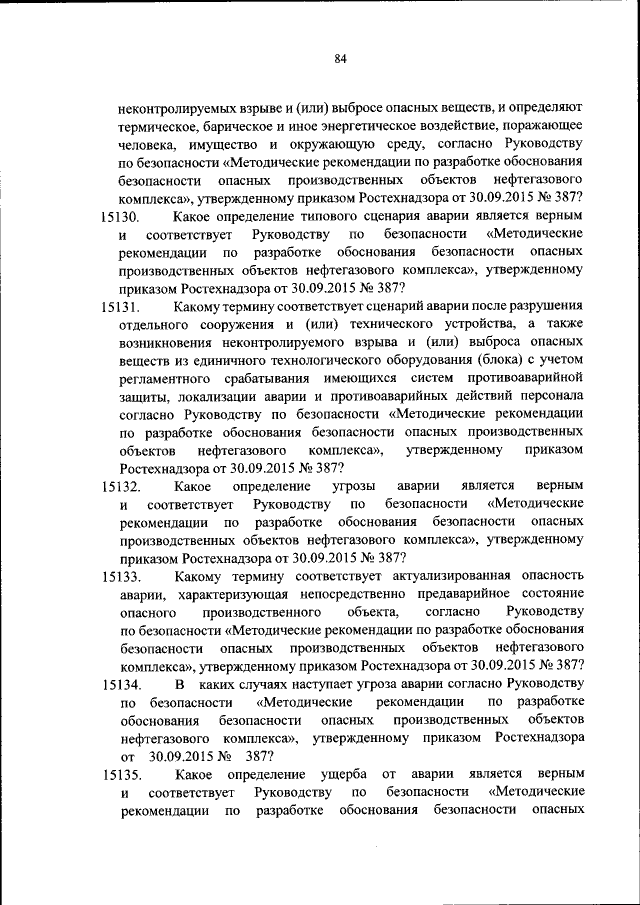 84

неконтролируемых взрыве и (или) выбросе опасных веществ, и определяют термическое, барическое и иное энергетическое воздействие, поражающее человека, имущество и окружающую среду, согласно Руководству по безопасности «Методические рекомендации по разработке обоснования безопасности опасных производственных объектов нефтегазового комплекса», утвержденному приказом Ростехнадзора от 30.09.2015 № 387?

15130. Какое определение типового сценария аварии является верным и соответствует Руководству по безопасности «Методические рекомендации по разработке обоснования безопасности опасных производственных объектов нефтегазового комплекса», утвержденному приказом Ростехнадзора от 30.09.2015 № 387?

15131. Какому термину соответствует сценарий аварии после разрушения отдельного сооружения и (или) технического устройства, а также возникновения неконтролируемого взрыва и (или) выброса опасных веществ из единичного технологического оборудования (блока) с учетом регламентного срабатывания имеющихся систем противоаварийной защиты, локализации аварии и противоаварийных действий персонала согласно Руководству по безопасности «Методические рекомендации по разработке обоснования безопасности опасных производственных объектов нефтегазового комплекса», утвержденному приказом Ростехнадзора от 30.09.2015 № 387?

15132. Какое определение угрозы аварии является верным и соответствует Руководству по безопасности «Методические рекомендации по разработке обоснования безопасности опасных производственных объектов нефтегазового комплекса», утвержденному приказом Ростехнадзора от 30.09.2015 № 387?

15133. Какому термину соответствует актуализированная опасность аварии, характеризующая непосредственно предаварийное состояние опасного производственного объекта, согласно Руководству по безопасности «Методические рекомендации по разработке обоснования безопасности опасных производственных объектов нефтегазового комплекса», утвержденному приказом Ростехнадзора от 30.09.2015 № 387?

15134. В каких случаях наступает угроза аварии согласно Руководству по безопасности «Методические рекомендации по разработке обоснования безопасности опасных производственных объектов нефтегазового комплекса», утвержденному приказом Ростехнадзора от 30.09.2015 № 387?

15135. Какое определение ущерба от аварии является верным и соответствует Руководству по безопасности «Методические рекомендации по разработке обоснования безопасности опасных